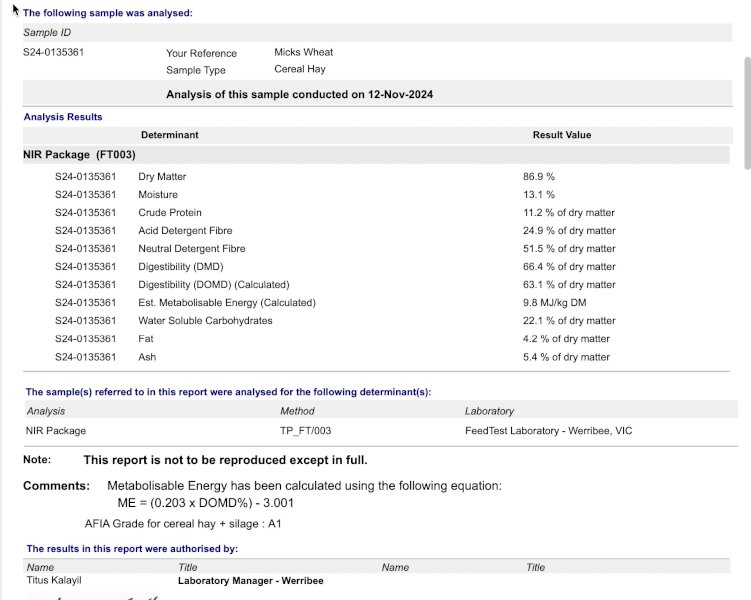 The following sample was analysed:

Sample ID

S24-0135361 Your Reference Micks Wheat
Sample Type Cereal Hay

Analysis of this sample conducted on 12-Nov-2024

Analysis Results

| | Determinant | Result Value |
|---|---|---|
| NIR Package (FT003) | | |
| S24-0135361 | Dry Matter | 86.9 % |
| S24-0135361 | Moisture | 13.1 % |
| S24-0135361 | Crude Protein | 11.2 % of dry matter |
| S24-0135361 | Acid Detergent Fibre | 24.9 % of dry matter |
| S24-0135361 | Neutral Detergent Fibre | 51.5 % of dry matter |
| S24-0135361 | Digestibility (DMD) | 66.4 % of dry matter |
| S24-0135361 | Digestibility (DOMD) (Calculated) | 63.1 % of dry matter |
| S24-0135361 | Est. Metabolisable Energy (Calculated) | 9.8 MJ/kg DM |
| S24-0135361 | Water Soluble Carbohydrates | 22.1 % of dry matter |
| S24-0135361 | Fat | 4.2 % of dry matter |
| S24-0135361 | Ash | 5.4 % of dry matter |

The sample(s) referred to in this report were analysed for the following determinant(s):

| Analysis | Method | Laboratory |
|---|---|---|
| NIR Package | TP_FT/003 | FeedTest Laboratory - Werribee, VIC |

Note: This report is not to be reproduced except in full.

Comments: Metabolisable Energy has been calculated using the following equation:
ME = (0.203 x DOMD%) - 3.001

AFIA Grade for cereal hay + silage : A1

The results in this report were authorised by:

| Name | Title | Name | Title |
|---|---|---|---|
| Titus Kalayil | Laboratory Manager - Werribee | | |